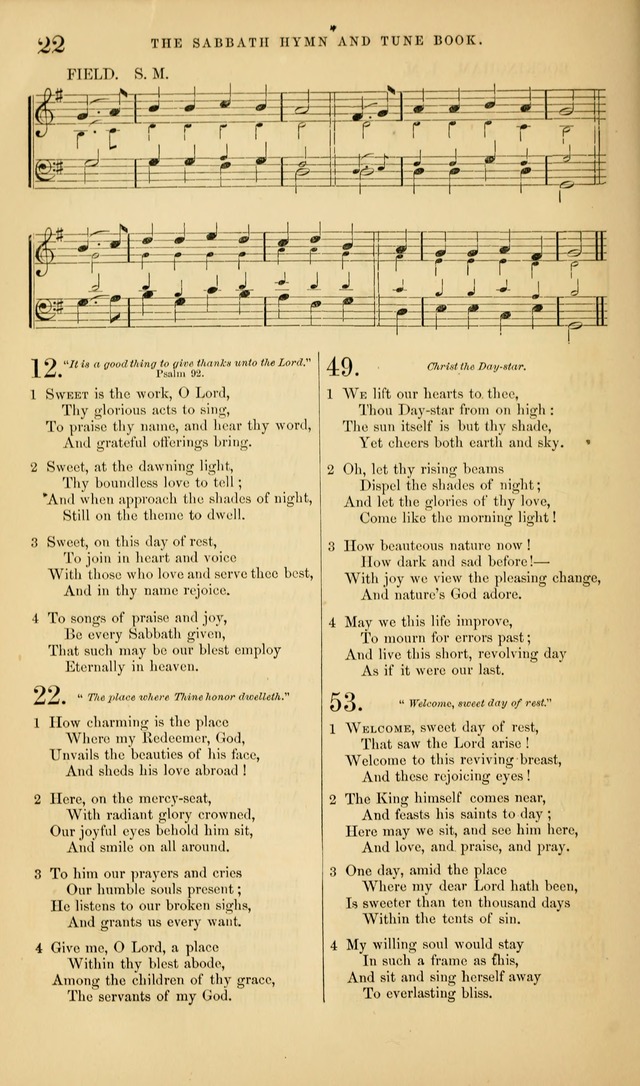 22 THE SABBATH HYMN AND TUNE BOOK.

FIELD. S. M.

12. "It is a good thing to give thanks unto the Lord." Psalm 92.

1 Sweet is the work, O Lord, Thy glorious acts to sing, To praise thy name, and hear thy word, And grateful offerings bring.

2 Sweet, at the dawning light, Thy boundless love to tell; And when approach the shades of night, Still on the theme to dwell.

3 Sweet, on this day of rest, To join in heart and voice With those who love and serve thee best, And in thy name rejoice.

4 To songs of praise and joy, Be every Sabbath given, That such may be our blest employ Eternally in heaven.

22. "The place where Thine honor dwelleth."

1 How charming is the place Where my Redeemer, God, Unvails the beauties of his face, And sheds his love abroad!

2 Here, on the mercy-seat, With radiant glory crowned, Our joyful eyes behold him sit, And smile on all around.

3 To him our prayers and cries Our humble souls present; He listens to our broken sighs, And grants us every want.

4 Give me, O Lord, a place Within thy blest abode, Among the children of thy grace, The servants of my God.

49. Christ the Day-star.

1 We lift our hearts to thee, Thou Day-star from on high: The sun itself is but thy shade, Yet cheers both earth and sky.

2 Oh, let thy rising beams Dispel the shades of night; And let the glories of thy love, Come like the morning light!

3 How beauteous nature now! How dark and sad before!— With joy we view the pleasing change, And nature's God adore.

4 May we this life improve, To mourn for errors past; And live this short, revolving day As if it were our last.

53. "Welcome, sweet day of rest."

1 Welcome, sweet day of rest, That saw the Lord arise! Welcome to this reviving breast, And these rejoicing eyes!

2 The King himself comes near, And feasts his saints to day; Here may we sit, and see him here, And love, and praise, and pray.

3 One day, amid the place Where my dear Lord hath been, Is sweeter than ten thousand days Within the tents of sin.

4 My willing soul would stay In such a frame as this, And sit and sing herself away To everlasting bliss.